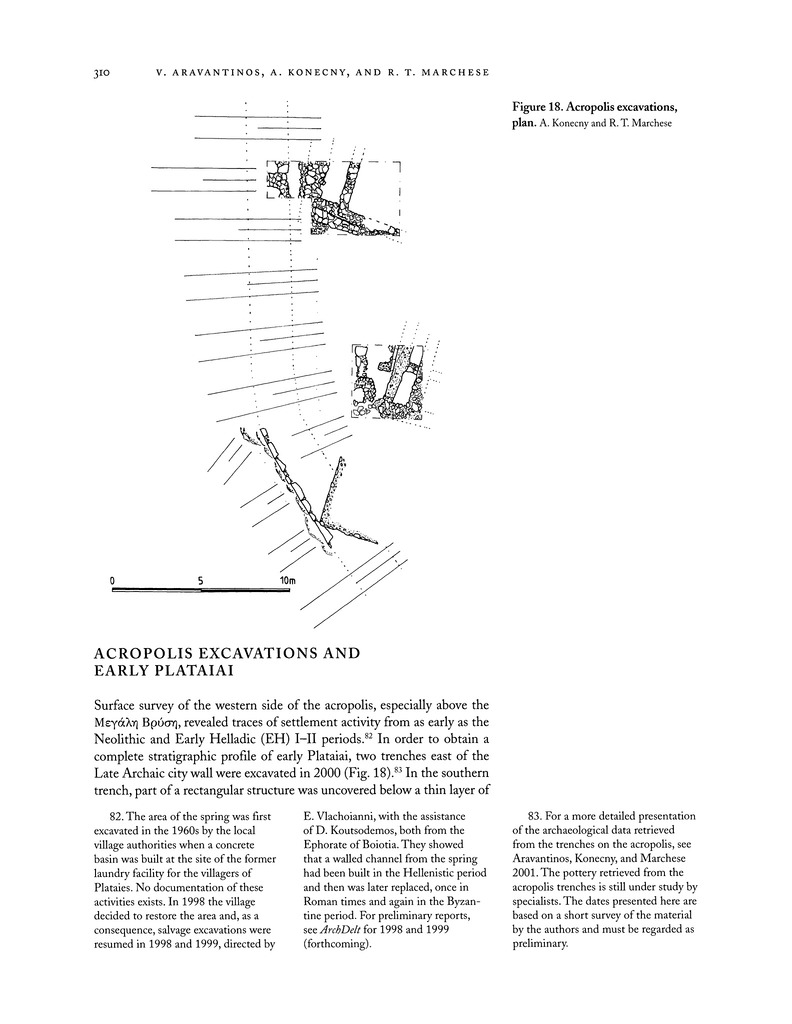 310 V. ARAVANTINOS, A. KONECNY, AND R. T. MARCHESE

Figure 18. Acropolis excavations, plan. A. Konecny and R. T. Marchese

0 5 10m

ACROPOLIS EXCAVATIONS AND EARLY PLATAIAI

Surface survey of the western side of the acropolis, especially above the Μεγάλη Βρύση, revealed traces of settlement activity from as early as the Neolithic and Early Helladic (EH) I–II periods.$^{82}$ In order to obtain a complete stratigraphic profile of early Plataiai, two trenches east of the Late Archaic city wall were excavated in 2000 (Fig. 18).$^{83}$ In the southern trench, part of a rectangular structure was uncovered below a thin layer of

82. The area of the spring was first excavated in the 1960s by the local village authorities when a concrete basin was built at the site of the former laundry facility for the villagers of Plataies. No documentation of these activities exists. In 1998 the village decided to restore the area and, as a consequence, salvage excavations were resumed in 1998 and 1999, directed by E. Vlachoianni, with the assistance of D. Koutsodemos, both from the Ephorate of Boiotia. They showed that a walled channel from the spring had been built in the Hellenistic period and then was later replaced, once in Roman times and again in the Byzantine period. For preliminary reports, see ArchDelt for 1998 and 1999 (forthcoming).

83. For a more detailed presentation of the archaeological data retrieved from the trenches on the acropolis, see Aravantinos, Konecny, and Marchese 2001. The pottery retrieved from the acropolis trenches is still under study by specialists. The dates presented here are based on a short survey of the material by the authors and must be regarded as preliminary.